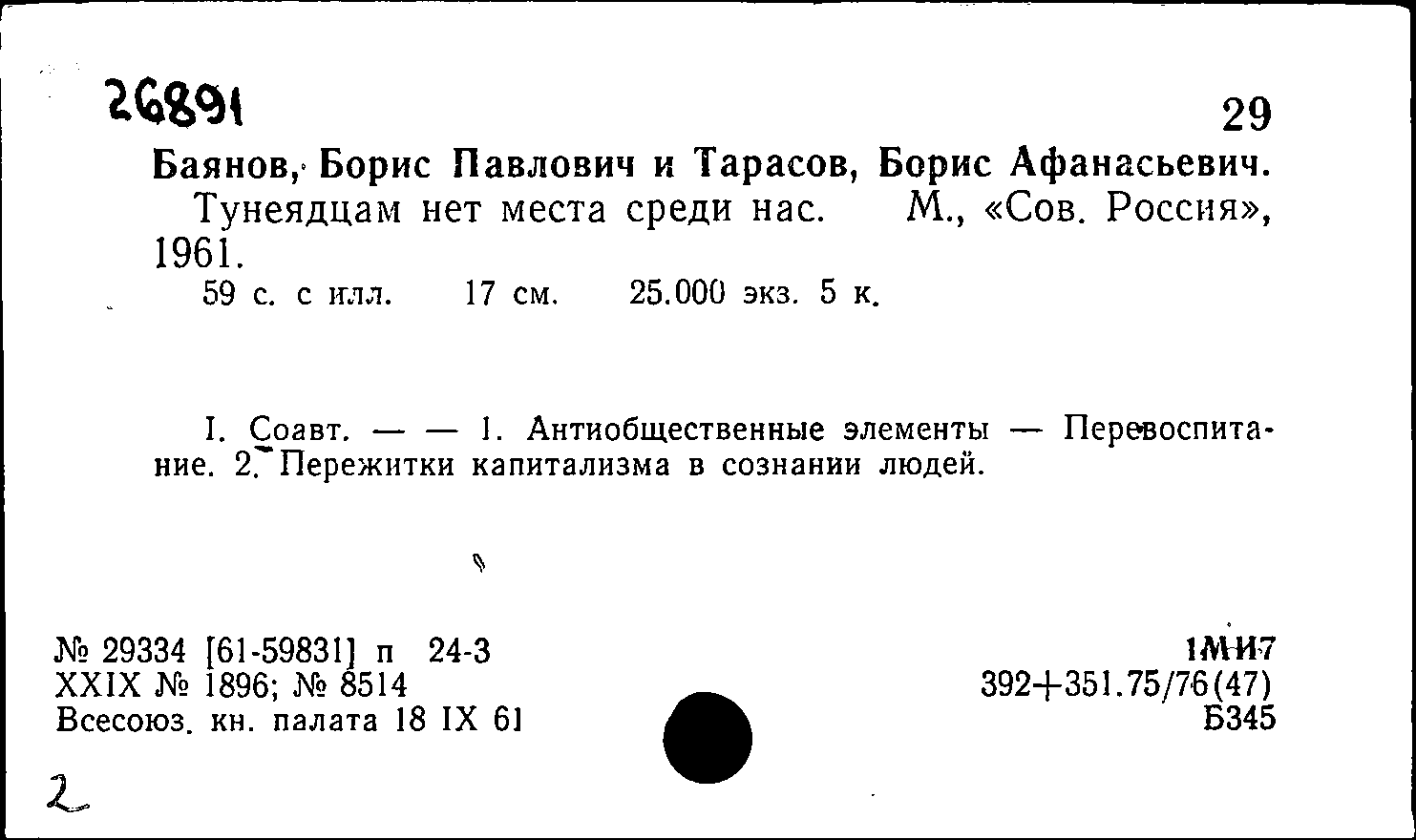 26891

29

Баянов, Борис Павлович и Тарасов, Борис Афанасьевич.
Тунеядцам нет места среди нас. М., «Сов. Россия», 1961.
59 с. с илл. 17 см. 25.000 экз. 5 к.

I. Соавт. — — 1. Антиобщественные элементы — Перевоспитание. 2. Пережитки капитализма в сознании людей.

№ 29334 [61-59831] п 24-3
XXIX № 1896; № 8514
Всесоюз. кн. палата 18 IX 61

1МИ7
392+351.75/76(47)
Б345

2